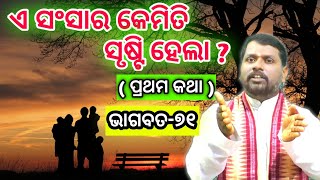 ଏ ସଂସାର କେମିତି ସୃଷ୍ଟି ହେଲା ?

( ପ୍ରଥମ କଥା )

ଭାଗବତ-୭୧